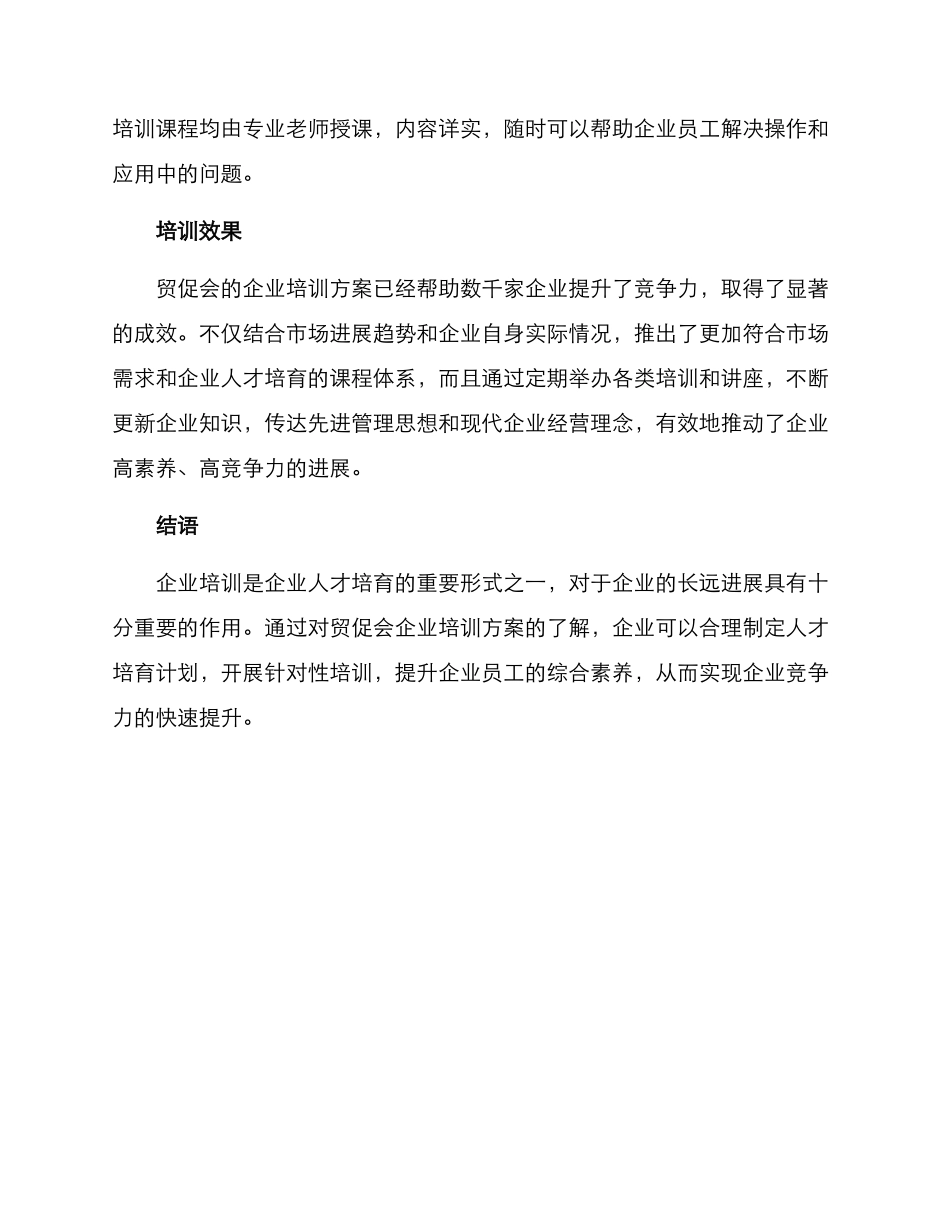 培训课程均由专业老师授课，内容详实，随时可以帮助企业员工解决操作和应用中的问题。

培训效果

贸促会的企业培训方案已经帮助数千家企业提升了竞争力，取得了显著的成效。不仅结合市场进展趋势和企业自身实际情况，推出了更加符合市场需求和企业人才培育的课程体系，而且通过定期举办各类培训和讲座，不断更新企业知识，传达先进管理思想和现代企业经营理念，有效地推动了企业高素养、高竞争力的进展。

结语

企业培训是企业人才培育的重要形式之一，对于企业的长远进展具有十分重要的作用。通过对贸促会企业培训方案的了解，企业可以合理制定人才培育计划，开展针对性培训，提升企业员工的综合素养，从而实现企业竞争力的快速提升。